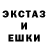 ЭКСТАЗ
И
ЕШКИ